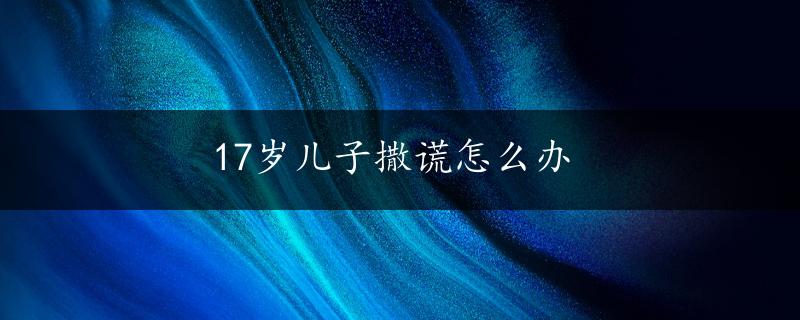 17岁儿子撒谎怎么办